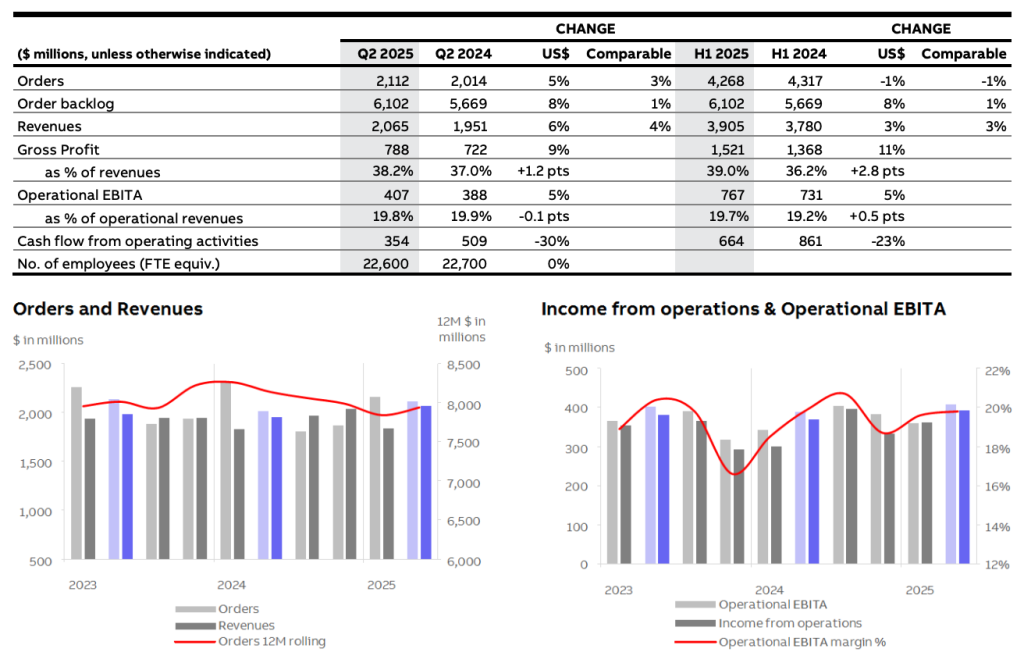 | ($ millions, unless otherwise indicated) | Q2 2025 | Q2 2024 | CHANGE US$ | CHANGE Comparable | H1 2025 | H1 2024 | CHANGE US$ | CHANGE Comparable |
|---|---|---|---|---|---|---|---|---|
| Orders | 2,112 | 2,014 | 5% | 3% | 4,268 | 4,317 | -1% | -1% |
| Order backlog | 6,102 | 5,669 | 8% | 1% | 6,102 | 5,669 | 8% | 1% |
| Revenues | 2,065 | 1,951 | 6% | 4% | 3,905 | 3,780 | 3% | 3% |
| Gross Profit | 788 | 722 | 9% | | 1,521 | 1,368 | 11% | |
| as % of revenues | 38.2% | 37.0% | +1.2 pts | | 39.0% | 36.2% | +2.8 pts | |
| Operational EBITA | 407 | 388 | 5% | | 767 | 731 | 5% | |
| as % of operational revenues | 19.8% | 19.9% | -0.1 pts | | 19.7% | 19.2% | +0.5 pts | |
| Cash flow from operating activities | 354 | 509 | -30% | | 664 | 861 | -23% | |
| No. of employees (FTE equiv.) | 22,600 | 22,700 | 0% | | | | | |

Orders and Revenues

$ in millions

12M $ in millions

2,500
2,000
1,500
1,000
500

8,500
8,000
7,500
7,000
6,500
6,000

2023 2024 2025

Orders
Revenues
Orders 12M rolling

Income from operations & Operational EBITA

$ in millions

500
400
300
200
100
0

22%
20%
18%
16%
14%
12%

2023 2024 2025

Operational EBITA
Income from operations
Operational EBITA margin %